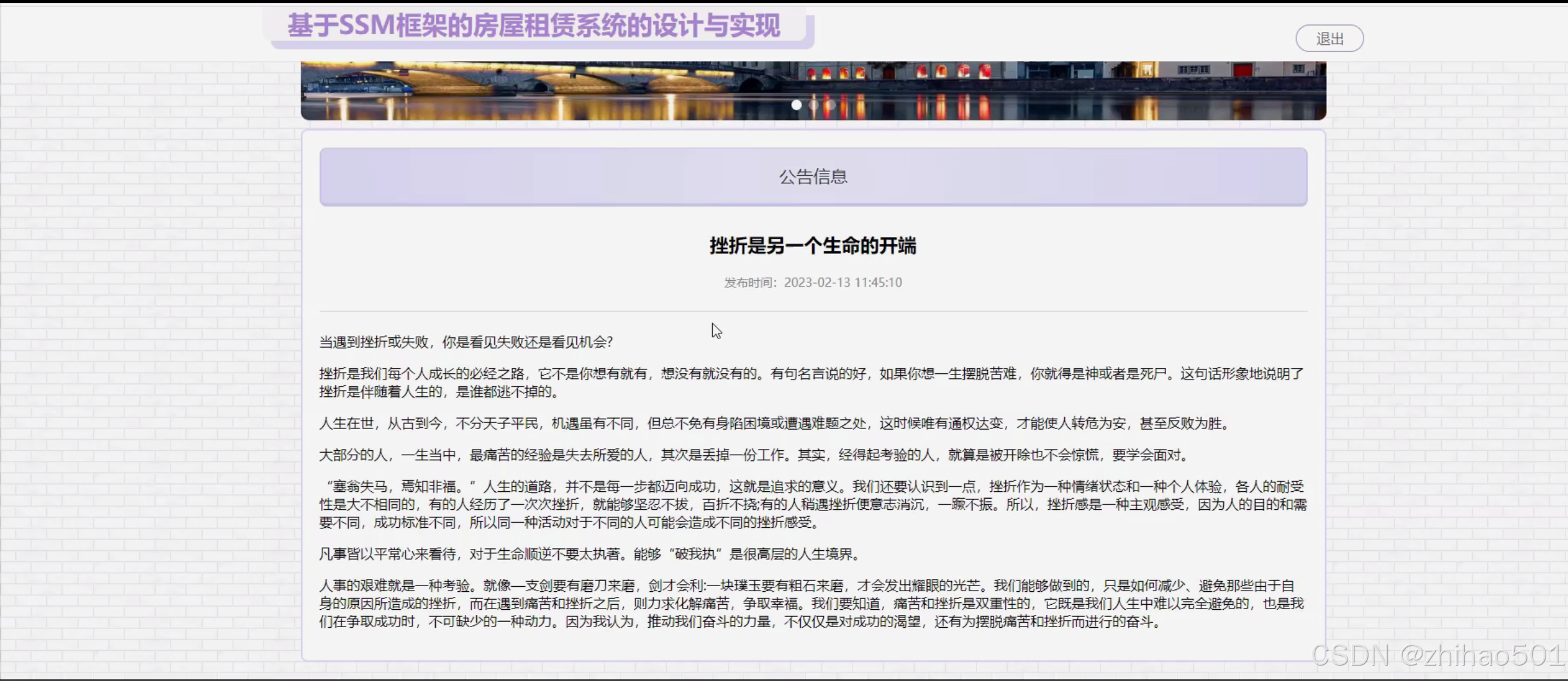 基于SSM框架的房屋租赁系统的设计与实现

退出

公告信息

挫折是另一个生命的开端

发布时间：2023-02-13 11:45:10

当遇到挫折或失败，你是看见失败还是看见机会?

挫折是我们每个人成长的必经之路，它不是你想有就有，想没有就没有的。有句名言说的好，如果你想一生摆脱苦难，你就得是神或者是死尸。这句话形象地说明了挫折是伴随着人生的，是谁都逃不掉的。

人生在世，从古到今，不分天子平民，机遇虽有不同，但总不免有身陷困境或遭遇难题之处，这时候唯有通权达变，才能使人转危为安，甚至反败为胜。

大部分的人，一生当中，最痛苦的经验是失去所爱的人，其次是丢掉一份工作。其实，经得起考验的人，就算是被开除也不会惊慌，要学会面对。

“塞翁失马，焉知非福。”人生的道路，并不是每一步都迈向成功，这就是追求的意义。我们还要认识到一点，挫折作为一种情绪状态和一种个人体验，各人的耐受性是大不相同的，有的人经历了一次次挫折，就能够坚忍不拔，百折不挠;有的人稍遇挫折便意志消沉，一蹶不振。所以，挫折感是一种主观感受，因为人的目的和需要不同，成功标准不同，所以同一种活动对于不同的人可能会造成不同的挫折感受。

凡事皆以平常心来看待，对于生命顺逆不要太执著。能够“破我执”是很高层的人生境界。

人事的艰难就是一种考验。就像一支剑要有磨刀来磨，剑才会利:一块璞玉要有粗石来磨，才会发出耀眼的光芒。我们能够做到的，只是如何减少、避免那些由于自身的原因所造成的挫折，而在遇到痛苦和挫折之后，则力求化解痛苦，争取幸福。我们要知道，痛苦和挫折是双重性的，它既是我们人生中难以完全避免的，也是我们在争取成功时，不可缺少的一种动力。因为我认为，推动我们奋斗的力量，不仅仅是对成功的渴望，还有为摆脱痛苦和挫折而进行的奋斗。

CSDN @zhihao501